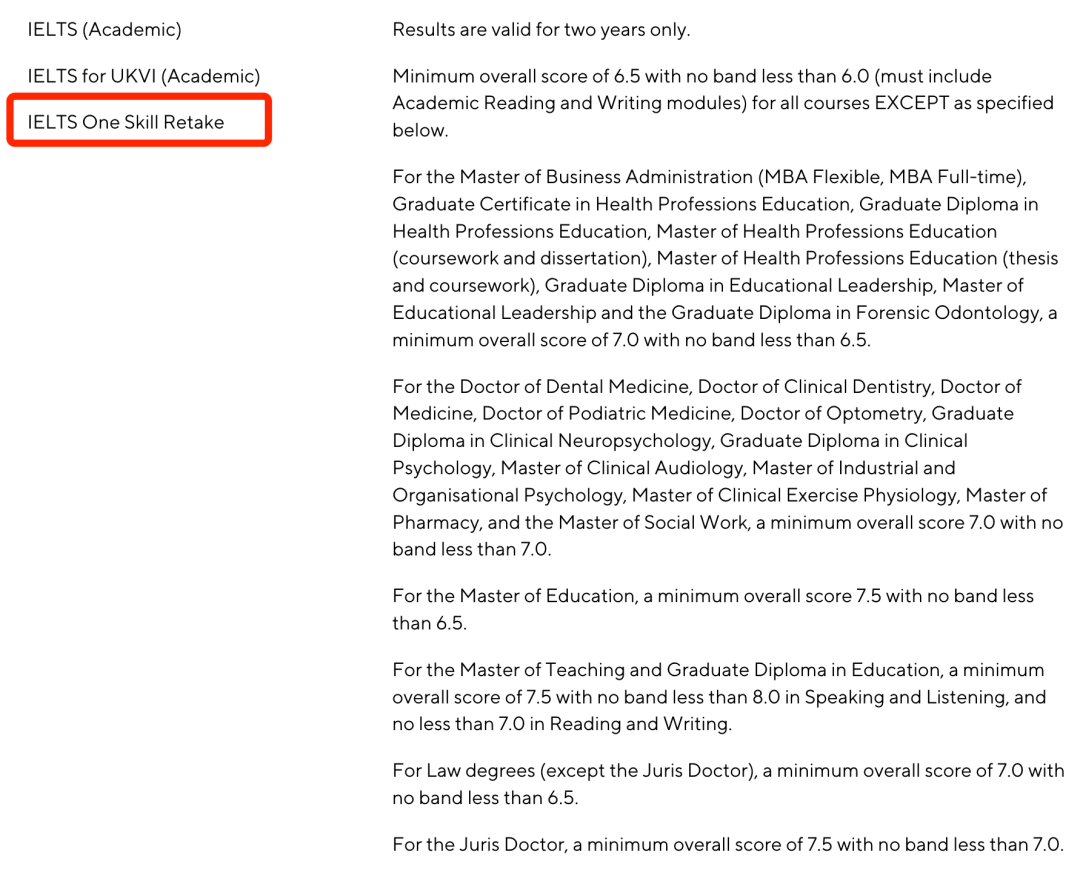 IELTS (Academic)

IELTS for UKVI (Academic)

IELTS One Skill Retake

Results are valid for two years only.

Minimum overall score of 6.5 with no band less than 6.0 (must include Academic Reading and Writing modules) for all courses EXCEPT as specified below.

For the Master of Business Administration (MBA Flexible, MBA Full-time), Graduate Certificate in Health Professions Education, Graduate Diploma in Health Professions Education, Master of Health Professions Education (coursework and dissertation), Master of Health Professions Education (thesis and coursework), Graduate Diploma in Educational Leadership, Master of Educational Leadership and the Graduate Diploma in Forensic Odontology, a minimum overall score of 7.0 with no band less than 6.5.

For the Doctor of Dental Medicine, Doctor of Clinical Dentistry, Doctor of Medicine, Doctor of Podiatric Medicine, Doctor of Optometry, Graduate Diploma in Clinical Neuropsychology, Graduate Diploma in Clinical Psychology, Master of Clinical Audiology, Master of Industrial and Organisational Psychology, Master of Clinical Exercise Physiology, Master of Pharmacy, and the Master of Social Work, a minimum overall score 7.0 with no band less than 7.0.

For the Master of Education, a minimum overall score 7.5 with no band less than 6.5.

For the Master of Teaching and Graduate Diploma in Education, a minimum overall score of 7.5 with no band less than 8.0 in Speaking and Listening, and no less than 7.0 in Reading and Writing.

For Law degrees (except the Juris Doctor), a minimum overall score of 7.0 with no band less than 6.5.

For the Juris Doctor, a minimum overall score of 7.5 with no band less than 7.0.